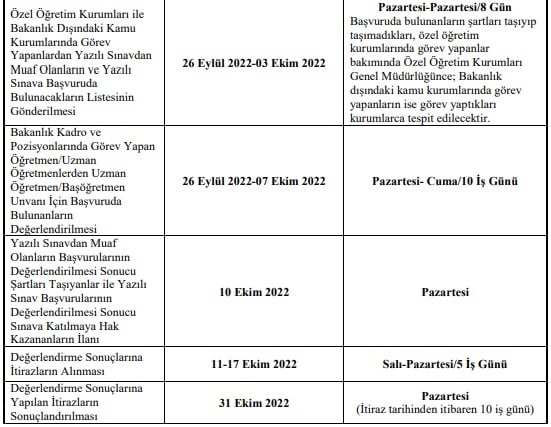 | | | |
|---|---|---|
| Özel Öğretim Kurumları ile Bakanlık Dışındaki Kamu Kurumlarında Görev Yapanlardan Yazılı Sınavdan Muaf Olanların ve Yazılı Sınava Başvuruda Bulunacakların Listesinin Gönderilmesi | 26 Eylül 2022-03 Ekim 2022 | Pazartesi-Pazartesi/8 Gün Başvuruda bulunanların şartları taşıyıp taşımadıkları, özel öğretim kurumlarında görev yapanlar bakımında Özel Öğretim Kurumları Genel Müdürlüğünce; Bakanlık dışındaki kamu kurumlarında görev yapanların ise görev yaptıkları kurumlarca tespit edilecektir. |
| Bakanlık Kadro ve Pozisyonlarında Görev Yapan Öğretmen/Uzman Öğretmenlerden Uzman Öğretmen/Başöğretmen Unvanı İçin Başvuruda Bulunanların Değerlendirilmesi | 26 Eylül 2022-07 Ekim 2022 | Pazartesi- Cuma/10 İş Günü |
| Yazılı Sınavdan Muaf Olanların Başvurularının Değerlendirilmesi Sonucu Şartları Taşıyanlar ile Yazılı Sınav Başvurularının Değerlendirilmesi Sonucu Sınava Katılmaya Hak Kazananların İlanı | 10 Ekim 2022 | Pazartesi |
| Değerlendirme Sonuçlarına İtirazların Alınması | 11-17 Ekim 2022 | Salı-Pazartesi/5 İş Günü |
| Değerlendirme Sonuçlarına Yapılan İtirazların Sonuçlandırılması | 31 Ekim 2022 | Pazartesi (İtiraz tarihinden itibaren 10 iş günü) |